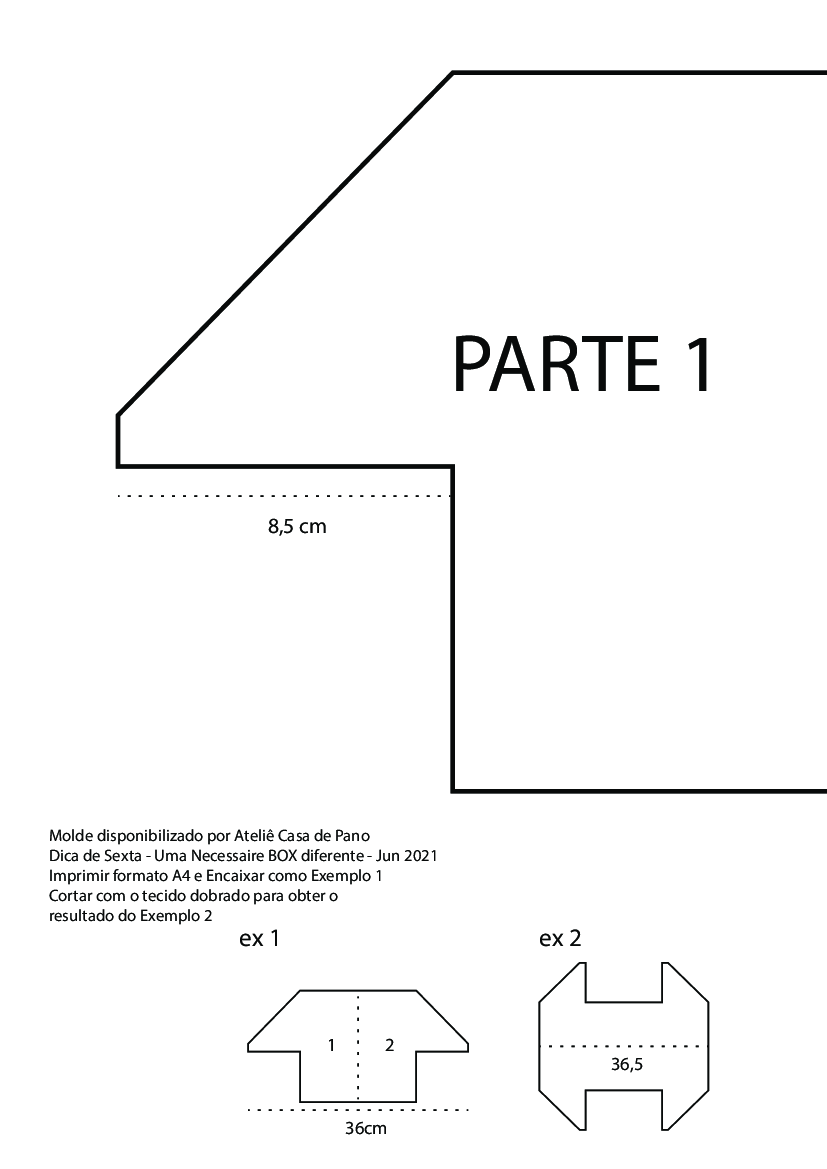 PARTE 1

8,5 cm

Molde disponibilizado por Ateliê Casa de Pano
Dica de Sexta - Uma Necessaire BOX diferente - Jun 2021
Imprimir formato A4 e Encaixar como Exemplo 1
Cortar com o tecido dobrado para obter o resultado do Exemplo 2

ex 1

1
2

36cm

ex 2

36,5